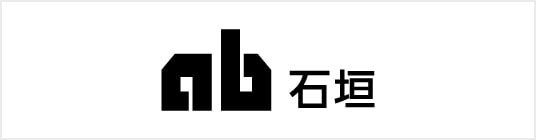 ab 石垣